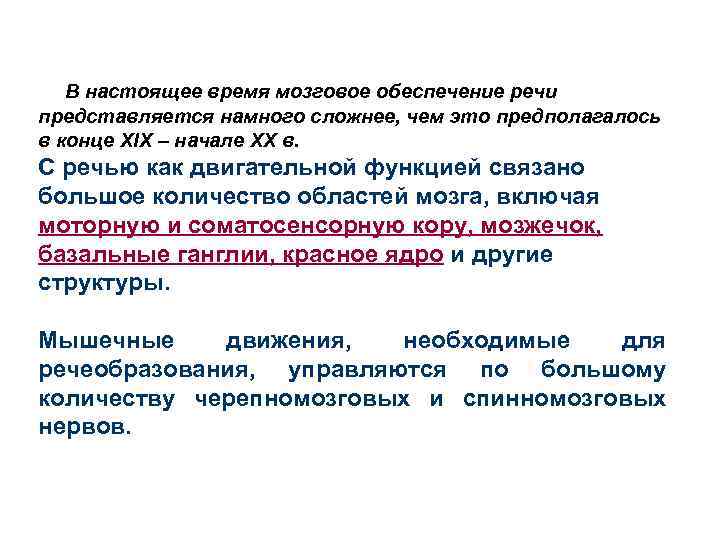 В настоящее время мозговое обеспечение речи представляется намного сложнее, чем это предполагалось в конце XIX – начале XX в.

С речью как двигательной функцией связано большое количество областей мозга, включая моторную и соматосенсорную кору, мозжечок, базальные ганглии, красное ядро и другие структуры.

Мышечные движения, необходимые для речеобразования, управляются по большому количеству черепномозговых и спинномозговых нервов.